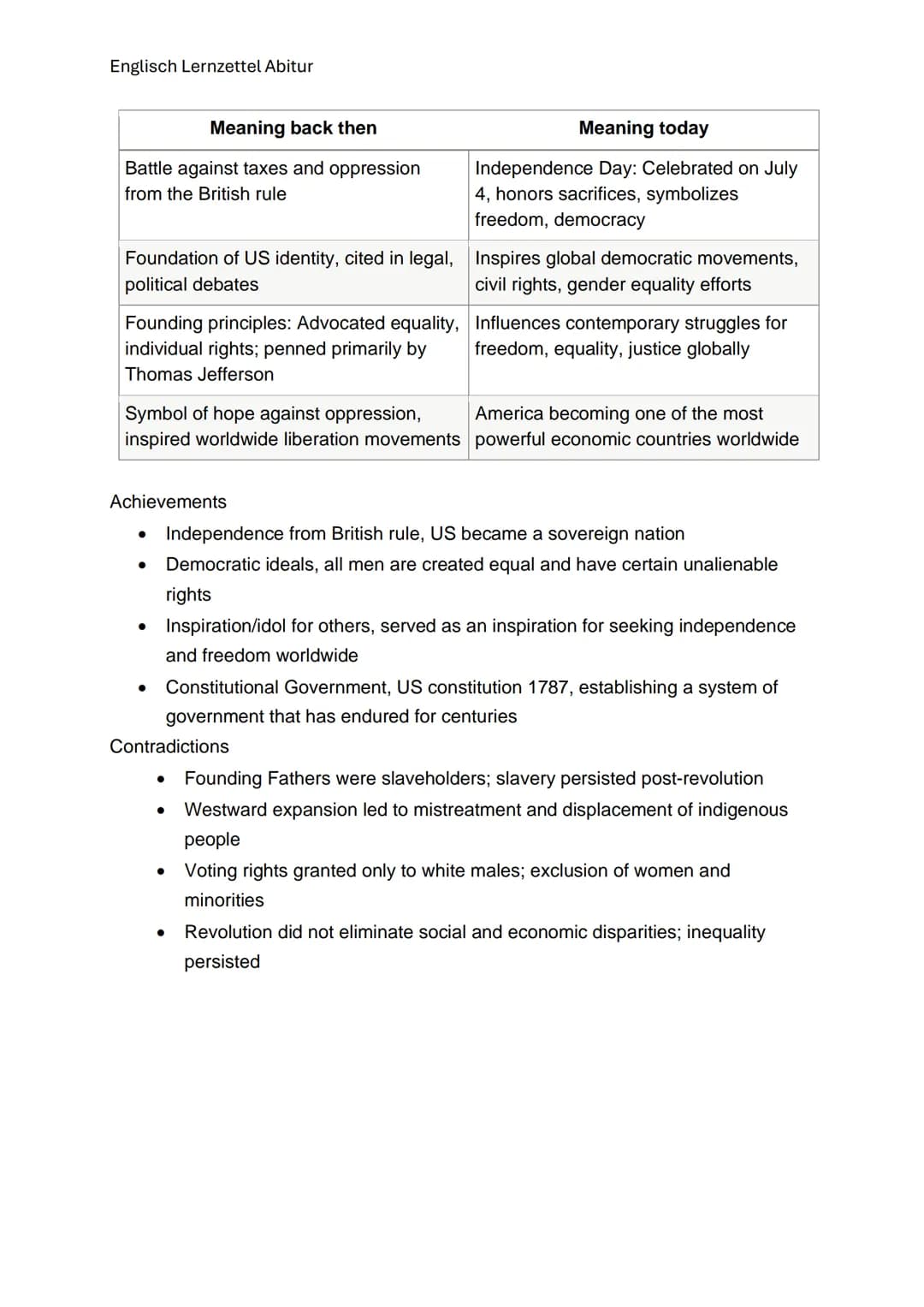 Englisch Lernzettel Abitur

| Meaning back then | Meaning today |
|---|---|
| Battle against taxes and oppression from the British rule | Independence Day: Celebrated on July 4, honors sacrifices, symbolizes freedom, democracy |
| Foundation of US identity, cited in legal, political debates | Inspires global democratic movements, civil rights, gender equality efforts |
| Founding principles: Advocated equality, individual rights; penned primarily by Thomas Jefferson | Influences contemporary struggles for freedom, equality, justice globally |
| Symbol of hope against oppression, inspired worldwide liberation movements | America becoming one of the most powerful economic countries worldwide |

Achievements
• Independence from British rule, US became a sovereign nation
• Democratic ideals, all men are created equal and have certain unalienable rights
• Inspiration/idol for others, served as an inspiration for seeking independence and freedom worldwide
• Constitutional Government, US constitution 1787, establishing a system of government that has endured for centuries

Contradictions
• Founding Fathers were slaveholders; slavery persisted post-revolution
• Westward expansion led to mistreatment and displacement of indigenous people
• Voting rights granted only to white males; exclusion of women and minorities
• Revolution did not eliminate social and economic disparities; inequality persisted